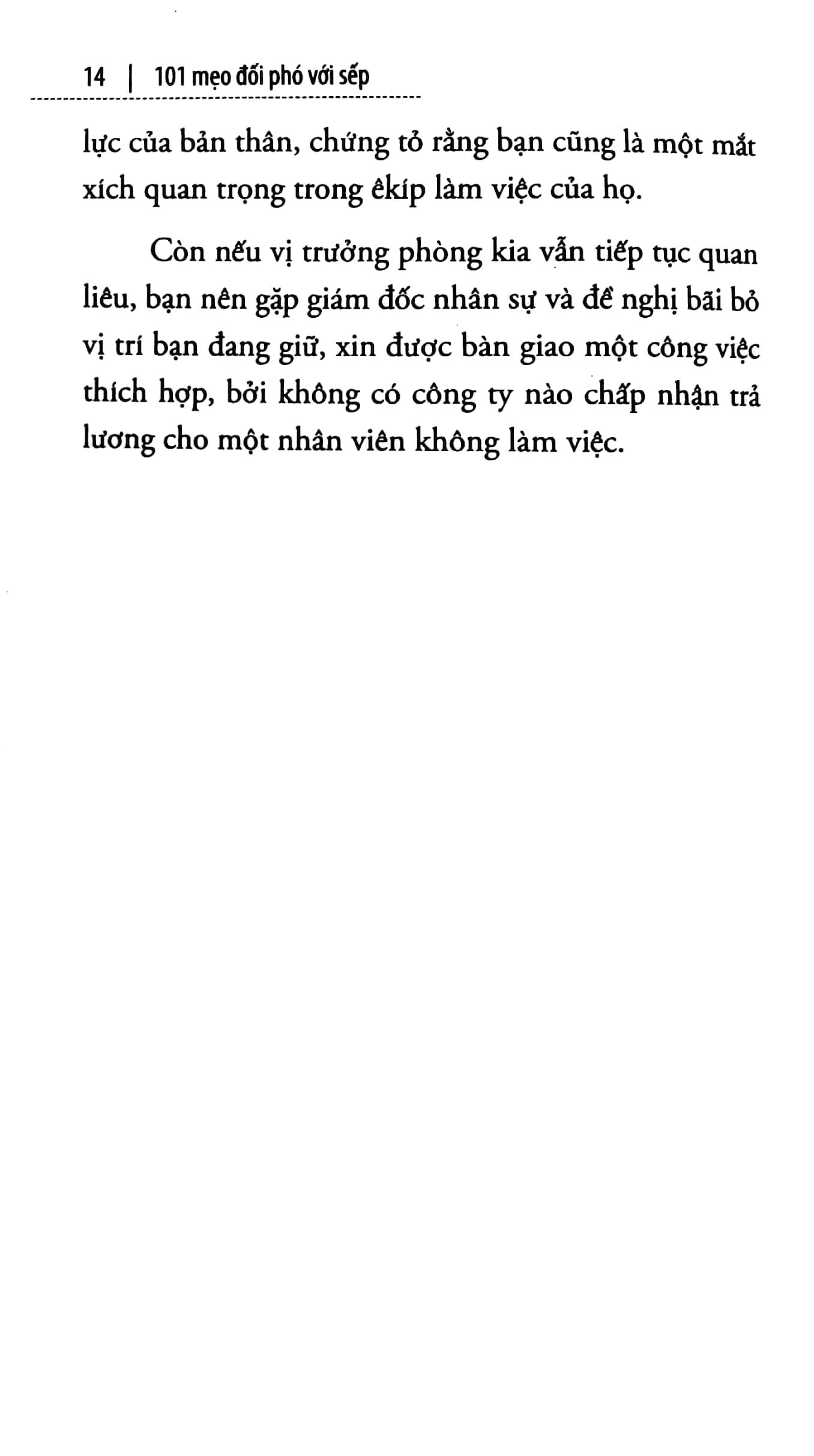 14 | 101 mẹo đối phó với sếp

lực của bản thân, chứng tỏ rằng bạn cũng là một mắt xích quan trọng trong êkíp làm việc của họ.

Còn nếu vị trưởng phòng kia vẫn tiếp tục quan liêu, bạn nên gặp giám đốc nhân sự và đề nghị bãi bỏ vị trí bạn đang giữ, xin được bàn giao một công việc thích hợp, bởi không có công ty nào chấp nhận trả lương cho một nhân viên không làm việc.